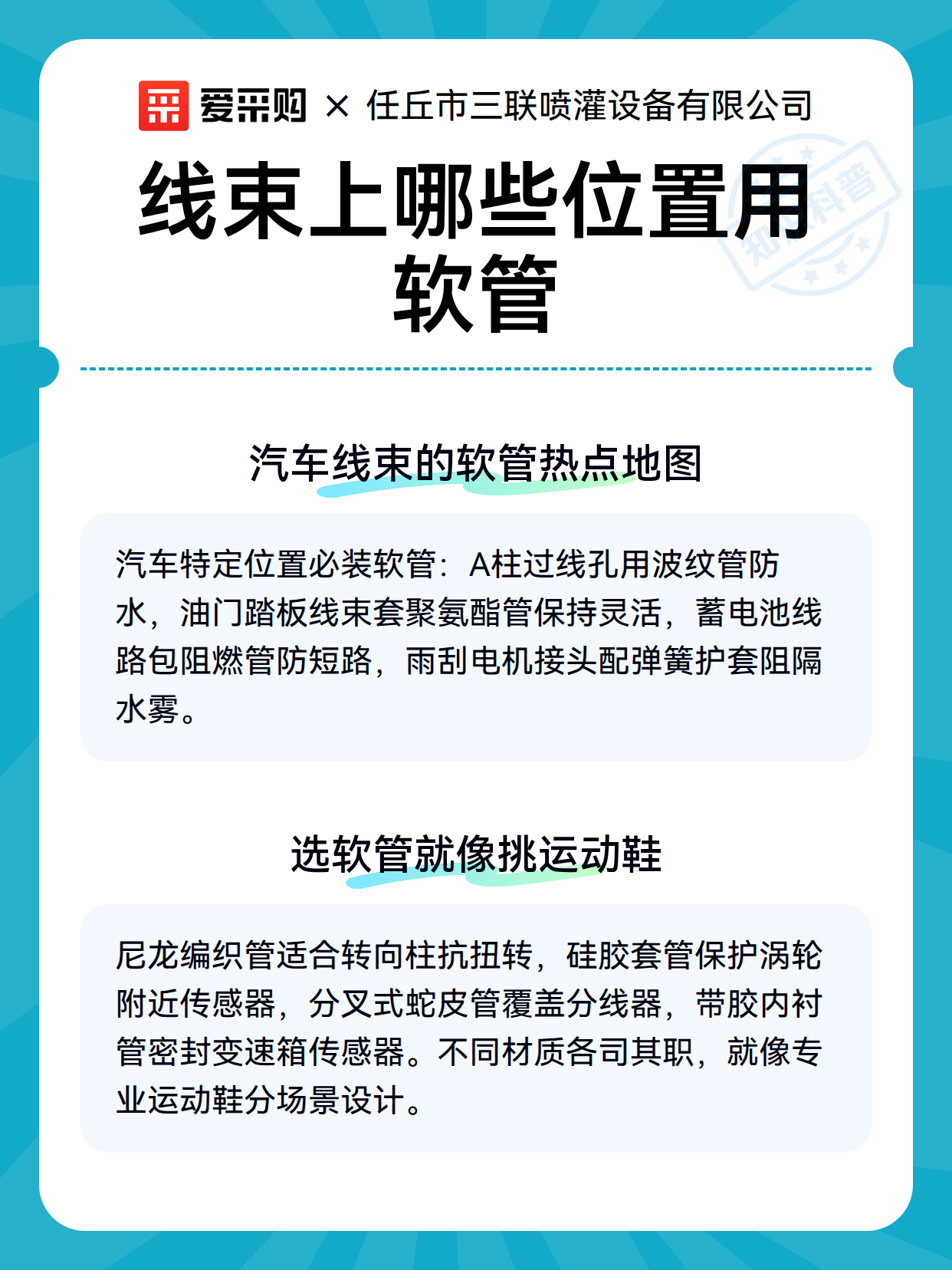 爱采购 × 任丘市三联喷灌设备有限公司

知识科普

线束上哪些位置用软管

汽车线束的软管热点地图

汽车特定位置必装软管：A柱过线孔用波纹管防水，油门踏板线束套聚氨酯管保持灵活，蓄电池线路包阻燃管防短路，雨刮电机接头配弹簧护套阻隔水雾。

选软管就像挑运动鞋

尼龙编织管适合转向柱抗扭转，硅胶套管保护涡轮附近传感器，分叉式蛇皮管覆盖分线器，带胶内衬管密封变速箱传感器。不同材质各司其职，就像专业运动鞋分场景设计。